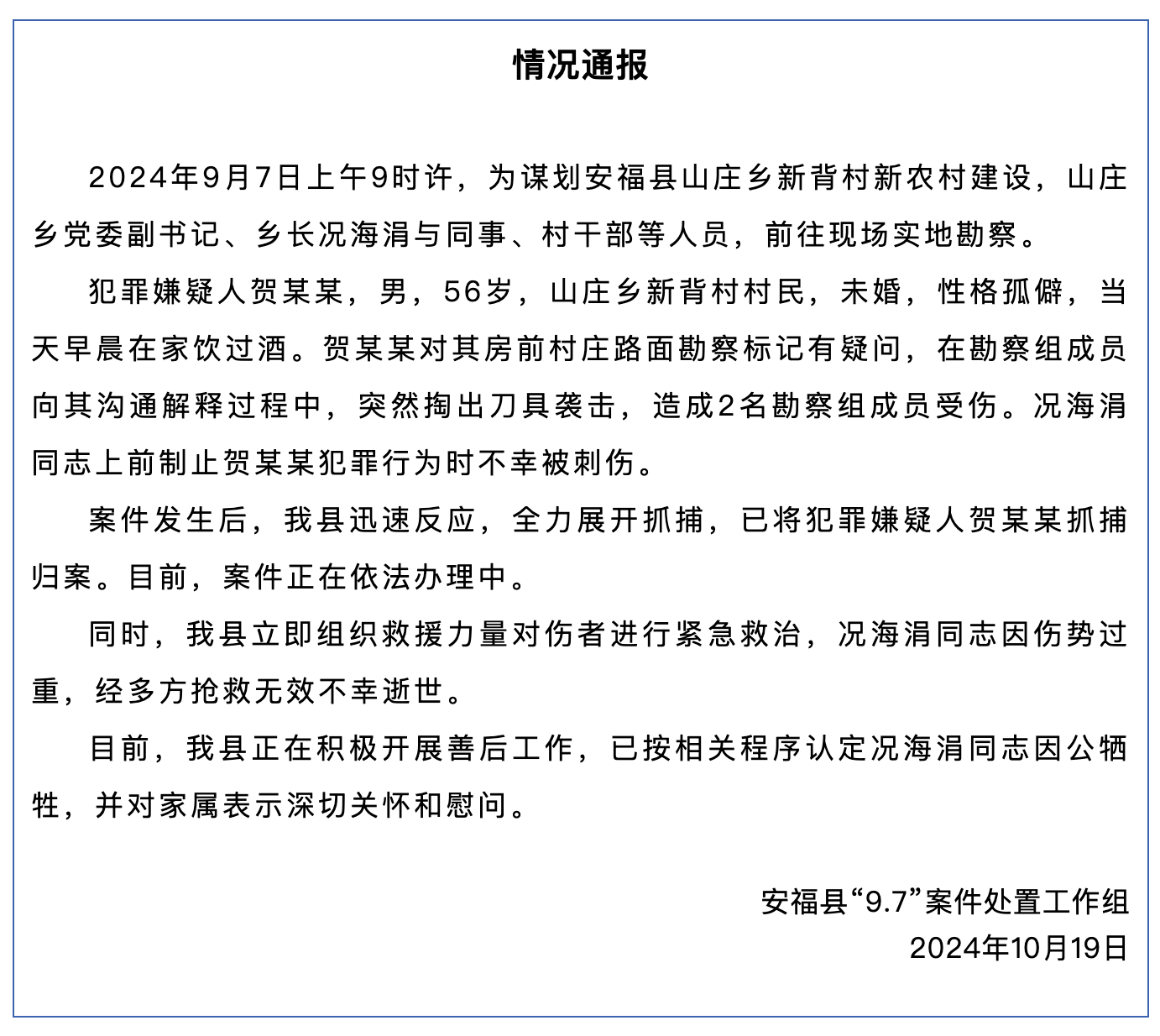 情况通报

2024年9月7日上午9时许，为谋划安福县山庄乡新背村新农村建设，山庄乡党委副书记、乡长况海涓与同事、村干部等人员，前往现场实地勘察。

犯罪嫌疑人贺某某，男，56岁，山庄乡新背村村民，未婚，性格孤僻，当天早晨在家饮过酒。贺某某对其房前村庄路面勘察标记有疑问，在勘察组成员向其沟通解释过程中，突然掏出刀具袭击，造成2名勘察组成员受伤。况海涓同志上前制止贺某某犯罪行为时不幸被刺伤。

案件发生后，我县迅速反应，全力展开抓捕，已将犯罪嫌疑人贺某某抓捕归案。目前，案件正在依法办理中。

同时，我县立即组织救援力量对伤者进行紧急救治，况海涓同志因伤势过重，经多方抢救无效不幸逝世。

目前，我县正在积极开展善后工作，已按相关程序认定况海涓同志因公牺牲，并对家属表示深切关怀和慰问。

安福县“9.7”案件处置工作组
2024年10月19日